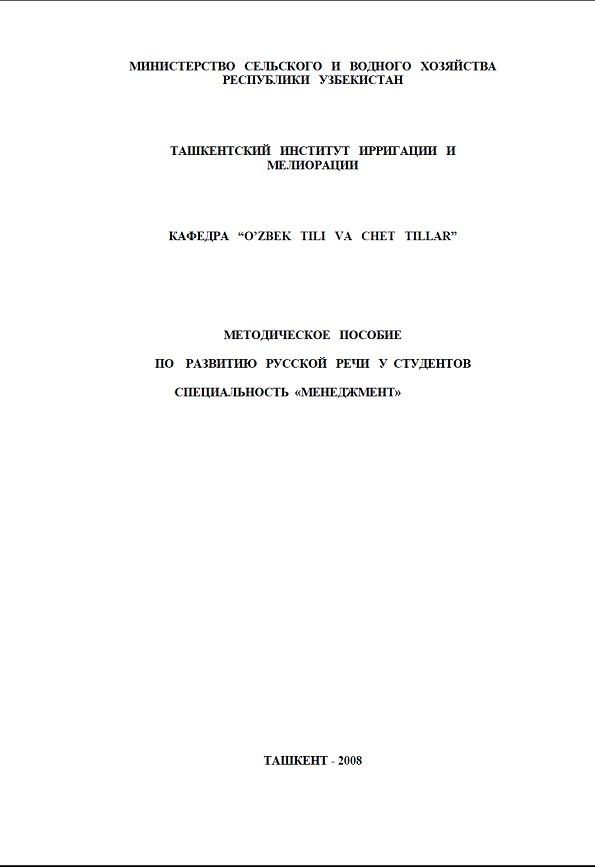 МИНИСТЕРСТВО СЕЛЬСКОГО И ВОДНОГО ХОЗЯЙСТВА РЕСПУБЛИКИ УЗБЕКИСТАН

ТАШКЕНТСКИЙ ИНСТИТУТ ИРРИГАЦИИ И МЕЛИОРАЦИИ

КАФЕДРА “O’ZBEK TILI VA CHET TILLAR”

МЕТОДИЧЕСКОЕ ПОСОБИЕ

ПО РАЗВИТИЮ РУССКОЙ РЕЧИ У СТУДЕНТОВ

СПЕЦИАЛЬНОСТЬ «МЕНЕДЖМЕНТ»

ТАШКЕНТ - 2008